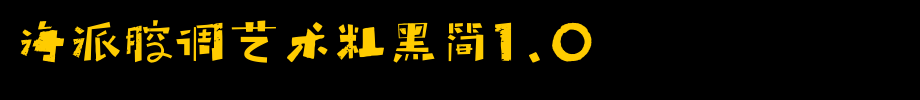 海派腔调艺术粗黑简1.0